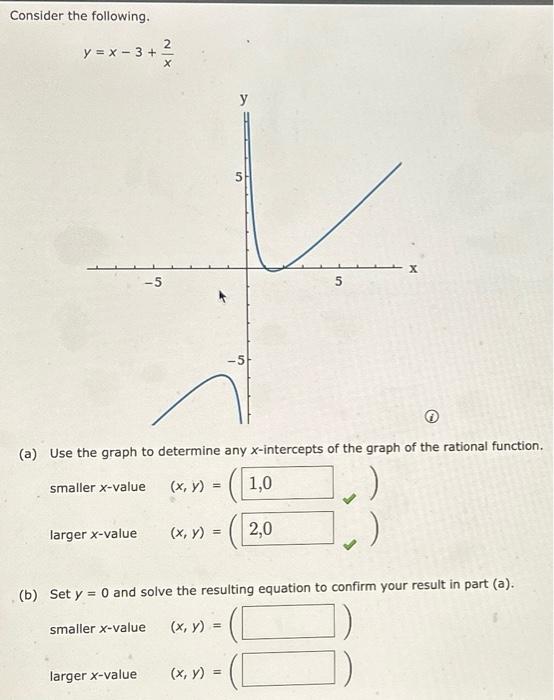 Consider the following.

$y = x - 3 + \frac{2}{x}$

y

5

-5

5

x

-5

(a) Use the graph to determine any x-intercepts of the graph of the rational function.

smaller x-value $(x, y) = ($ 1,0 $)$

larger x-value $(x, y) = ($ 2,0 $)$

(b) Set $y = 0$ and solve the resulting equation to confirm your result in part (a).

smaller x-value $(x, y) = ($ $)$

larger x-value $(x, y) = ($ $)$